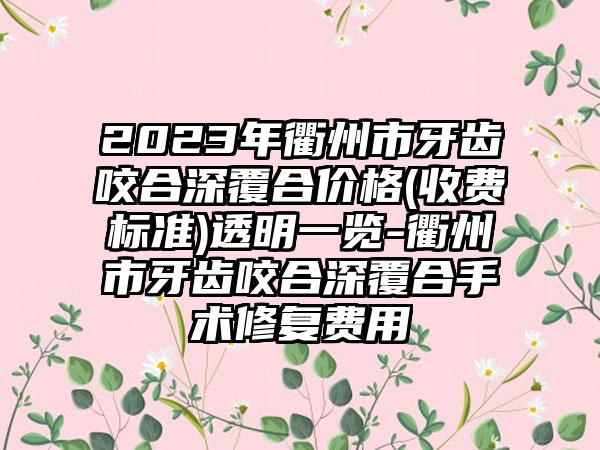 2023年衢州市牙齿咬合深覆合价格(收费标准)透明一览-衢州市牙齿咬合深覆合手术修复费用